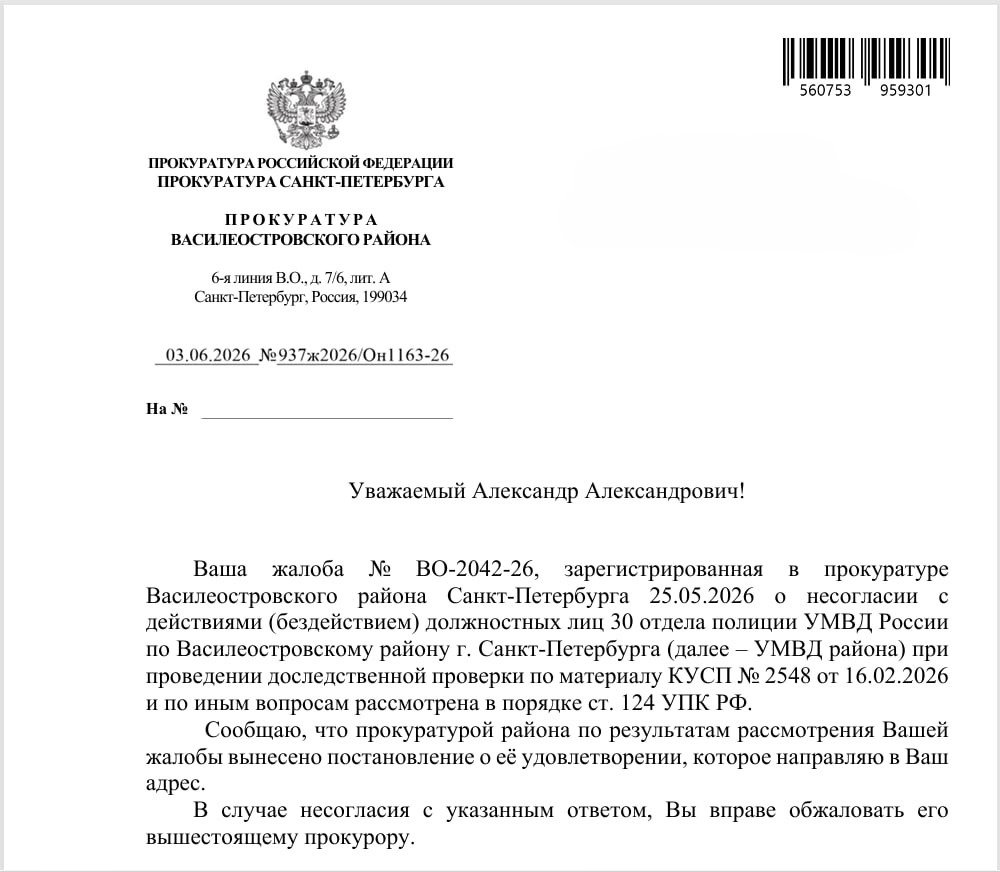 560753 959301

ПРОКУРАТУРА РОССИЙСКОЙ ФЕДЕРАЦИИ
ПРОКУРАТУРА САНКТ-ПЕТЕРБУРГА

ПРОКУРАТУРА
ВАСИЛЕОСТРОВСКОГО РАЙОНА

6-я линия В.О., д. 7/6, лит. А
Санкт-Петербург, Россия, 199034

03.06.2026 №937ж2026/Он1163-26

На № ____

Уважаемый Александр Александрович!

Ваша жалоба № ВО-2042-26, зарегистрированная в прокуратуре Василеостровского района Санкт-Петербурга 25.05.2026 о несогласии с действиями (бездействием) должностных лиц 30 отдела полиции УМВД России по Василеостровскому району г. Санкт-Петербурга (далее – УМВД района) при проведении доследственной проверки по материалу КУСП № 2548 от 16.02.2026 и по иным вопросам рассмотрена в порядке ст. 124 УПК РФ.

Сообщаю, что прокуратурой района по результатам рассмотрения Вашей жалобы вынесено постановление о её удовлетворении, которое направляю в Ваш адрес.

В случае несогласия с указанным ответом, Вы вправе обжаловать его вышестоящему прокурору.